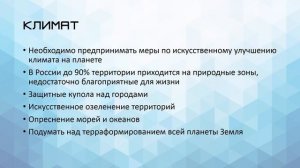 КЛИМАТ

• Необходимо предпринимать меры по искусственному улучшению климата на планете
• В России до 90% территории приходится на природные зоны, недостаточно благоприятные для жизни
• Защитные купола над городами
• Искусственное озеленение территорий
• Опреснение морей и океанов
• Подумать над терраформированием всей планеты Земля